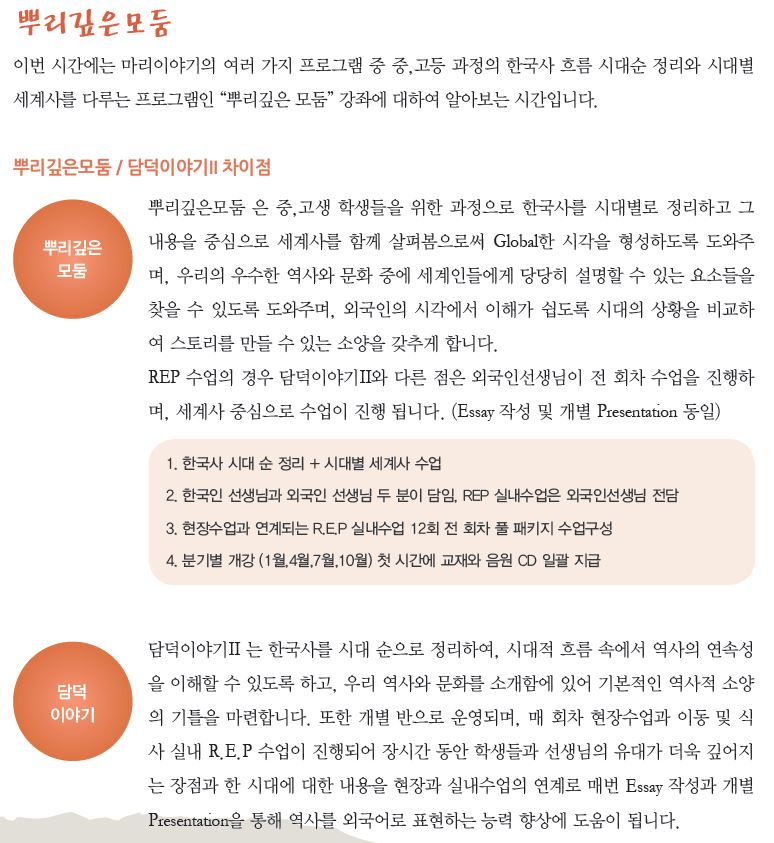 뿌리깊은모둠

이번 시간에는 마리이야기의 여러 가지 프로그램 중 중,고등 과정의 한국사 흐름 시대순 정리와 시대별 세계사를 다루는 프로그램인 "뿌리깊은 모둠" 강좌에 대하여 알아보는 시간입니다.

뿌리깊은모둠 / 담덕이야기II 차이점

뿌리깊은 모둠

뿌리깊은모둠 은 중,고생 학생들을 위한 과정으로 한국사를 시대별로 정리하고 그 내용을 중심으로 세계사를 함께 살펴봄으로써 Global한 시각을 형성하도록 도와주며, 우리의 우수한 역사와 문화 중에 세계인들에게 당당히 설명할 수 있는 요소들을 찾을 수 있도록 도와주며, 외국인의 시각에서 이해가 쉽도록 시대의 상황을 비교하여 스토리를 만들 수 있는 소양을 갖추게 합니다.

REP 수업의 경우 담덕이야기II와 다른 점은 외국인선생님이 전 회차 수업을 진행하며, 세계사 중심으로 수업이 진행 됩니다. (Essay 작성 및 개별 Presentation 동일)

1. 한국사 시대 순 정리 + 시대별 세계사 수업
2. 한국인 선생님과 외국인 선생님 두 분이 담임, REP 실내수업은 외국인선생님 전담
3. 현장수업과 연계되는 R.E.P 실내수업 12회 전 회차 풀 패키지 수업구성
4. 분기별 개강 (1월,4월,7월,10월) 첫 시간에 교재와 음원 CD 일괄 지급

담덕 이야기

담덕이야기II 는 한국사를 시대 순으로 정리하여, 시대적 흐름 속에서 역사의 연속성을 이해할 수 있도록 하고, 우리 역사와 문화를 소개함에 있어 기본적인 역사적 소양의 기틀을 마련합니다. 또한 개별 반으로 운영되며, 매 회차 현장수업과 이동 및 식사 실내 R.E.P 수업이 진행되어 장시간 동안 학생들과 선생님의 유대가 더욱 깊어지는 장점과 한 시대에 대한 내용을 현장과 실내수업의 연계로 매번 Essay 작성과 개별 Presentation을 통해 역사를 외국어로 표현하는 능력 향상에 도움이 됩니다.